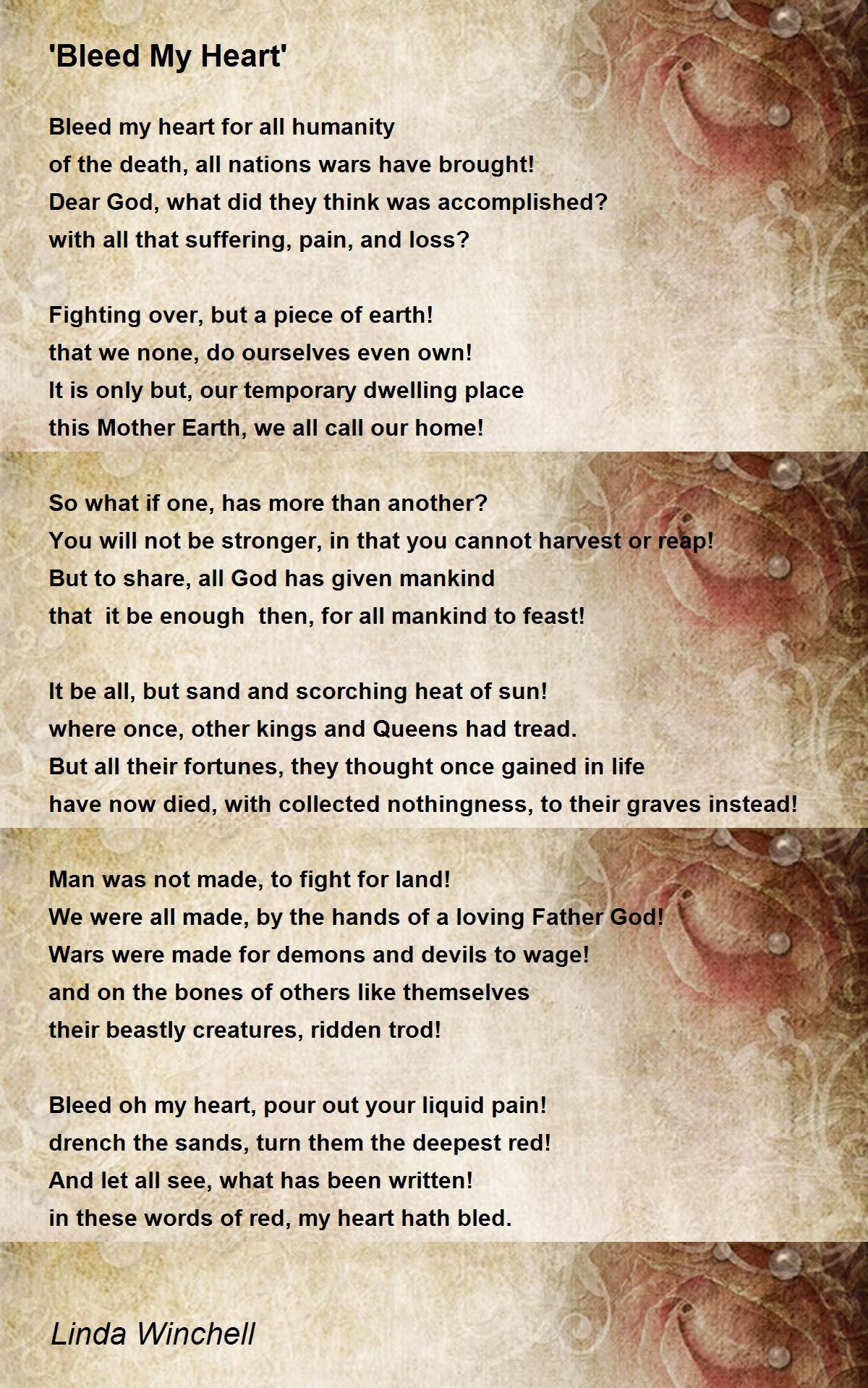 'Bleed My Heart'

Bleed my heart for all humanity
of the death, all nations wars have brought!
Dear God, what did they think was accomplished?
with all that suffering, pain, and loss?

Fighting over, but a piece of earth!
that we none, do ourselves even own!
It is only but, our temporary dwelling place
this Mother Earth, we all call our home!

So what if one, has more than another?
You will not be stronger, in that you cannot harvest or reap!
But to share, all God has given mankind
that it be enough then, for all mankind to feast!

It be all, but sand and scorching heat of sun!
where once, other kings and Queens had tread.
But all their fortunes, they thought once gained in life
have now died, with collected nothingness, to their graves instead!

Man was not made, to fight for land!
We were all made, by the hands of a loving Father God!
Wars were made for demons and devils to wage!
and on the bones of others like themselves
their beastly creatures, ridden trod!

Bleed oh my heart, pour out your liquid pain!
drench the sands, turn them the deepest red!
And let all see, what has been written!
in these words of red, my heart hath bled.

Linda Winchell